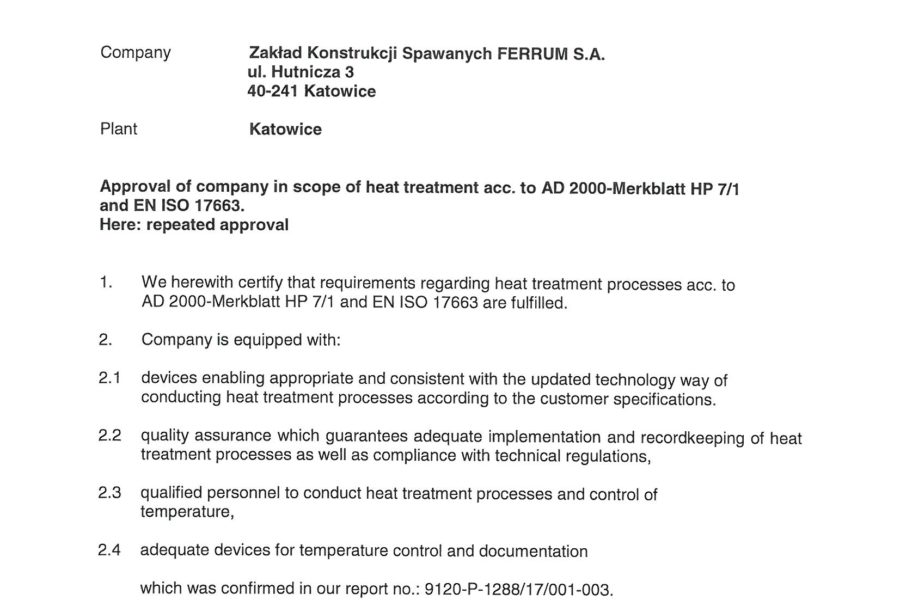 Company

Zakład Konstrukcji Spawanych FERRUM S.A.
ul. Hutnicza 3
40-241 Katowice

Plant

Katowice

Approval of company in scope of heat treatment acc. to AD 2000-Merkblatt HP 7/1 and EN ISO 17663.
Here: repeated approval

1. We herewith certify that requirements regarding heat treatment processes acc. to AD 2000-Merkblatt HP 7/1 and EN ISO 17663 are fulfilled.

2. Company is equipped with:

2.1 devices enabling appropriate and consistent with the updated technology way of conducting heat treatment processes according to the customer specifications.

2.2 quality assurance which guarantees adequate implementation and recordkeeping of heat treatment processes as well as compliance with technical regulations,

2.3 qualified personnel to conduct heat treatment processes and control of temperature,

2.4 adequate devices for temperature control and documentation

which was confirmed in our report no.: 9120-P-1288/17/001-003.